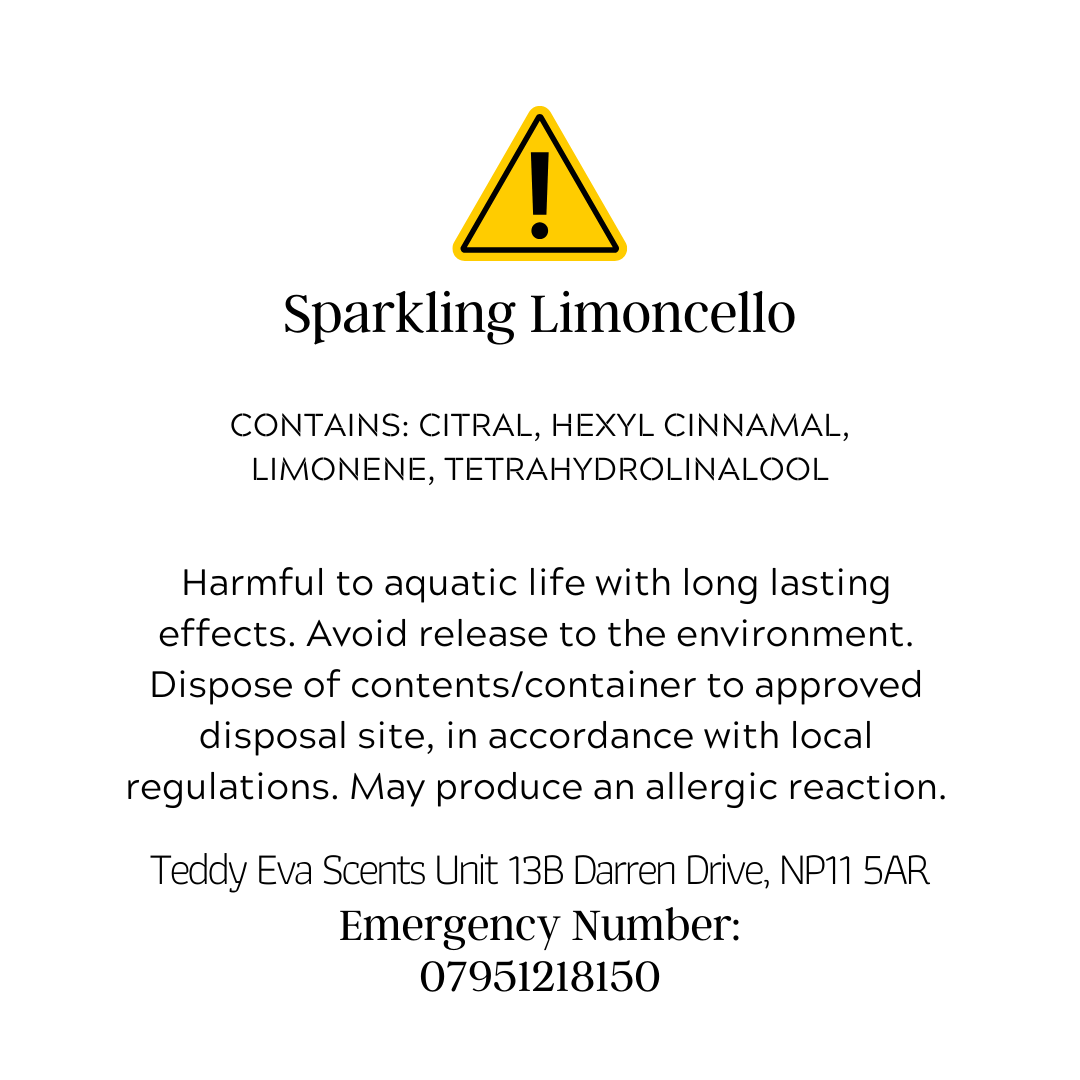 Sparkling Limoncello

CONTAINS: CITRAL, HEXYL CINNAMAL, LIMONENE, TETRAHYDROLINALOOL

Harmful to aquatic life with long lasting effects. Avoid release to the environment. Dispose of contents/container to approved disposal site, in accordance with local regulations. May produce an allergic reaction.

Teddy Eva Scents Unit 13B Darren Drive, NP11 5AR
Emergency Number:
07951218150